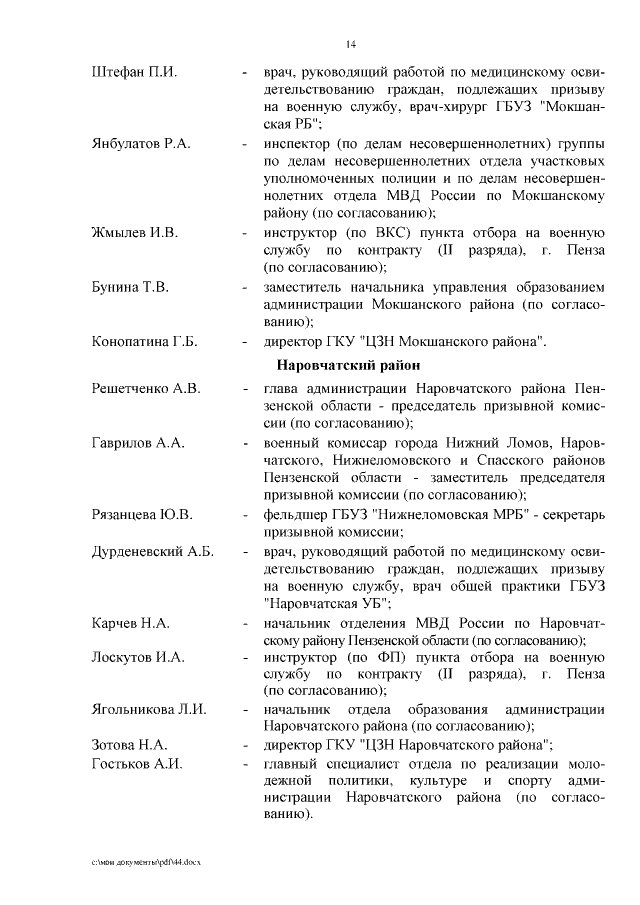 14

Штефан П.И. - врач, руководящий работой по медицинскому освидетельствованию граждан, подлежащих призыву на военную службу, врач-хирург ГБУЗ "Мокшанская РБ";

Янбулатов Р.А. - инспектор (по делам несовершеннолетних) группы по делам несовершеннолетних отдела участковых уполномоченных полиции и по делам несовершеннолетних отдела МВД России по Мокшанскому району (по согласованию);

Жмылев И.В. - инструктор (по ВКС) пункта отбора на военную службу по контракту (II разряда), г. Пенза (по согласованию);

Бунина Т.В. - заместитель начальника управления образованием администрации Мокшанского района (по согласованию);

Конопатина Г.Б. - директор ГКУ "ЦЗН Мокшанского района".

Наровчатский район

Решетченко А.В. - глава администрации Наровчатского района Пензенской области - председатель призывной комиссии (по согласованию);

Гаврилов А.А. - военный комиссар города Нижний Ломов, Наровчатского, Нижнеломовского и Спасского районов Пензенской области - заместитель председателя призывной комиссии (по согласованию);

Рязанцева Ю.В. - фельдшер ГБУЗ "Нижнеломовская МРБ" - секретарь призывной комиссии;

Дурденевский А.Б. - врач, руководящий работой по медицинскому освидетельствованию граждан, подлежащих призыву на военную службу, врач общей практики ГБУЗ "Наровчатская УБ";

Карчев Н.А. - начальник отделения МВД России по Наровчатскому району Пензенской области (по согласованию);

Лоскутов И.А. - инструктор (по ФП) пункта отбора на военную службу по контракту (II разряда), г. Пенза (по согласованию);

Ягольникова Л.И. - начальник отдела образования администрации Наровчатского района (по согласованию);

Зотова Н.А. - директор ГКУ "ЦЗН Наровчатского района";

Гостьков А.И. - главный специалист отдела по реализации молодежной политики, культуре и спорту администрации Наровчатского района (по согласованию).

c:\мои документы\pdf\44.docx